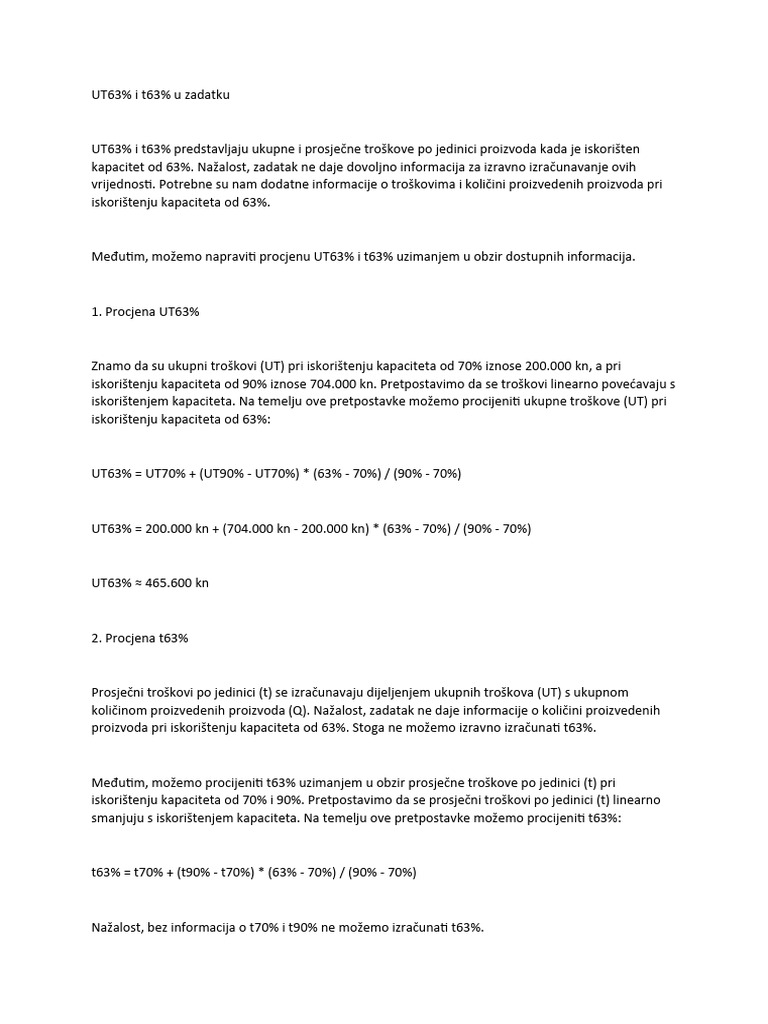 UT63% i t63% u zadatku

UT63% i t63% predstavljaju ukupne i prosječne troškove po jedinici proizvoda kada je iskorišten kapacitet od 63%. Nažalost, zadatak ne daje dovoljno informacija za izravno izračunavanje ovih vrijednosti. Potrebne su nam dodatne informacije o troškovima i količini proizvedenih proizvoda pri iskorištenju kapaciteta od 63%.

Međutim, možemo napraviti procjenu UT63% i t63% uzimanjem u obzir dostupnih informacija.

1. Procjena UT63%

Znamo da su ukupni troškovi (UT) pri iskorištenju kapaciteta od 70% iznose 200.000 kn, a pri iskorištenju kapaciteta od 90% iznose 704.000 kn. Pretpostavimo da se troškovi linearno povećavaju s iskorištenjem kapaciteta. Na temelju ove pretpostavke možemo procijeniti ukupne troškove (UT) pri iskorištenju kapaciteta od 63%:

UT63% = UT70% + (UT90% - UT70%) * (63% - 70%) / (90% - 70%)

UT63% = 200.000 kn + (704.000 kn - 200.000 kn) * (63% - 70%) / (90% - 70%)

UT63% ≈ 465.600 kn

2. Procjena t63%

Prosječni troškovi po jedinici (t) se izračunavaju dijeljenjem ukupnih troškova (UT) s ukupnom količinom proizvedenih proizvoda (Q). Nažalost, zadatak ne daje informacije o količini proizvedenih proizvoda pri iskorištenju kapaciteta od 63%. Stoga ne možemo izravno izračunati t63%.

Međutim, možemo procijeniti t63% uzimanjem u obzir prosječne troškove po jedinici (t) pri iskorištenju kapaciteta od 70% i 90%. Pretpostavimo da se prosječni troškovi po jedinici (t) linearno smanjuju s iskorištenjem kapaciteta. Na temelju ove pretpostavke možemo procijeniti t63%:

t63% = t70% + (t90% - t70%) * (63% - 70%) / (90% - 70%)

Nažalost, bez informacija o t70% i t90% ne možemo izračunati t63%.